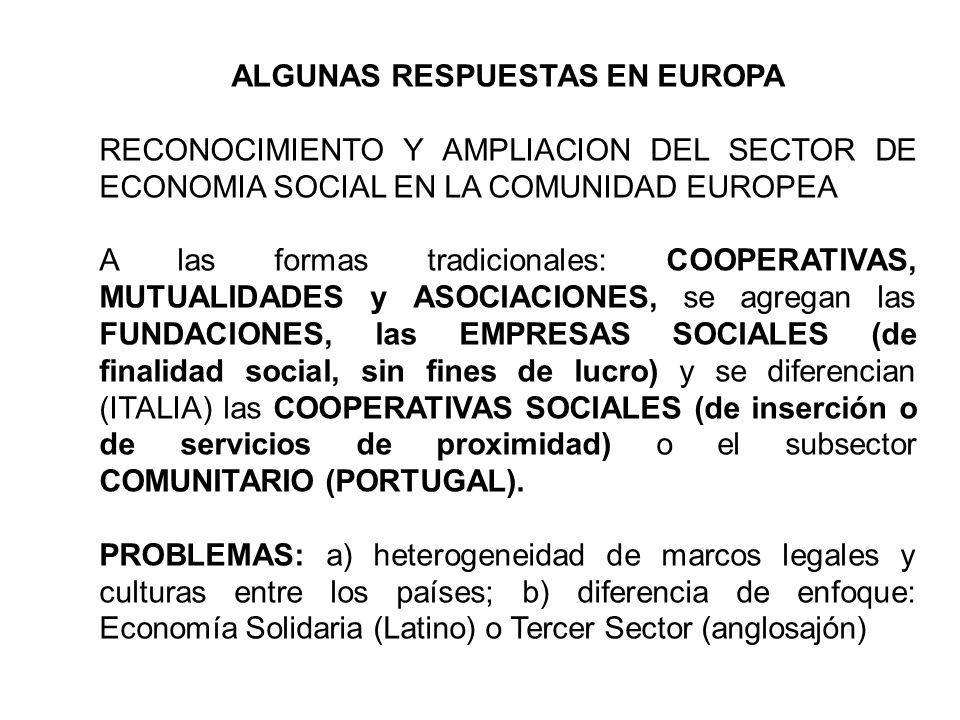 ALGUNAS RESPUESTAS EN EUROPA

RECONOCIMIENTO Y AMPLIACION DEL SECTOR DE ECONOMIA SOCIAL EN LA COMUNIDAD EUROPEA

A las formas tradicionales: COOPERATIVAS, MUTUALIDADES y ASOCIACIONES, se agregan las FUNDACIONES, las EMPRESAS SOCIALES (de finalidad social, sin fines de lucro) y se diferencian (ITALIA) las COOPERATIVAS SOCIALES (de inserción o de servicios de proximidad) o el subsector COMUNITARIO (PORTUGAL).

PROBLEMAS: a) heterogeneidad de marcos legales y culturas entre los países; b) diferencia de enfoque: Economía Solidaria (Latino) o Tercer Sector (anglosajón)